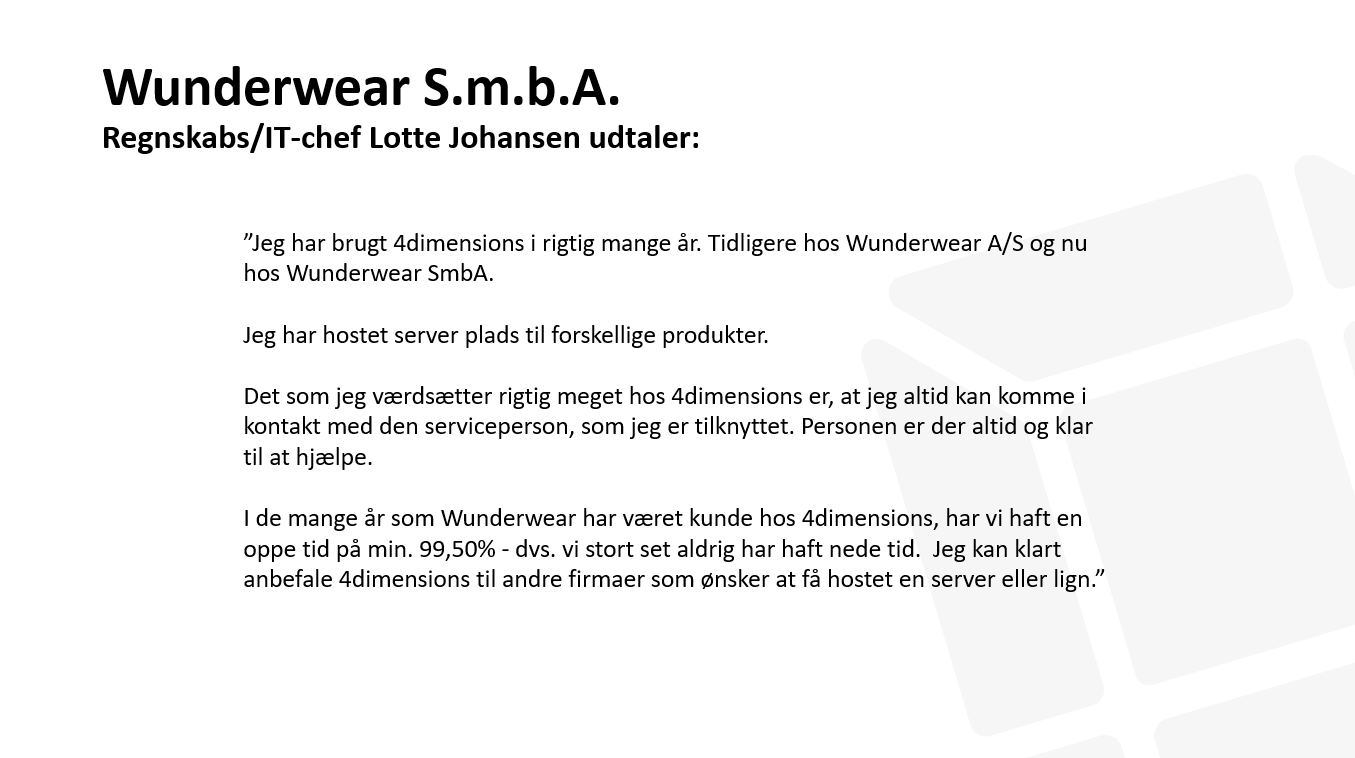 Wunderwear S.m.b.A.
Regnskabs/IT-chef Lotte Johansen udtaler:

”Jeg har brugt 4dimensions i rigtig mange år. Tidligere hos Wunderwear A/S og nu hos Wunderwear SmbA.

Jeg har hostet server plads til forskellige produkter.

Det som jeg værdsætter rigtig meget hos 4dimensions er, at jeg altid kan komme i kontakt med den serviceperson, som jeg er tilknyttet. Personen er der altid og klar til at hjælpe.

I de mange år som Wunderwear har været kunde hos 4dimensions, har vi haft en oppe tid på min. 99,50% - dvs. vi stort set aldrig har haft nede tid.  Jeg kan klart anbefale 4dimensions til andre firmaer som ønsker at få hostet en server eller lign.”